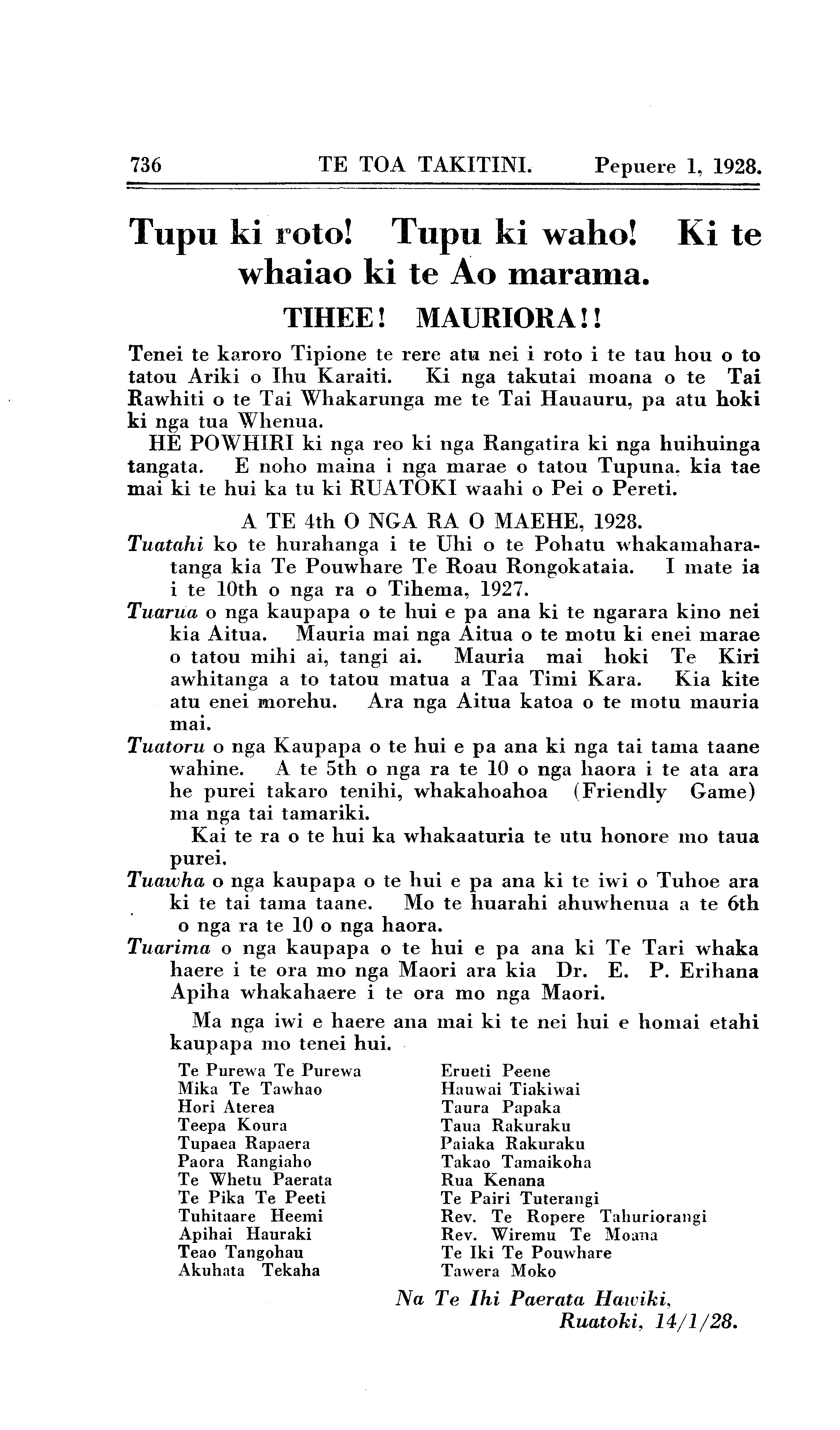 736 TE TOA TAKITINI. Pepuere 1, 1928.

Tupu ki roto! Tupu ki waho! Ki te whaiao ki te Ao marama.

TIHEE! MAURIORA!!

Tenei te karoro Tipione te rere atu nei i roto i te tau hou o to tatou Ariki o Ihu Karaiti. Ki nga takutai moana o te Tai Rawhiti o te Tai Whakarunga me te Tai Hauauru, pa atu hoki ki nga tua Whenua.

HE POWHIRI ki nga reo ki nga Rangatira ki nga huihuinga tangata. E noho maina i nga marae o tatou Tupuna, kia tae mai ki te hui ka tu ki RUATOKI waahi o Pei o Pereti.

A TE 4th O NGA RA O MAEHE, 1928.

Tuatahi ko te hurahanga i te Uhi o te Pohatu whakamaharatanga kia Te Pouwhare Te Roau Rongokataia. I mate ia i te 10th o nga ra o Tihema, 1927.

Tuarua o nga kaupapa o te hui e pa ana ki te ngarara kino nei kia Aitua. Mauria mai nga Aitua o te motu ki enei marae o tatou mihi ai, tangi ai. Mauria mai hoki Te Kiri awhitanga a to tatou matua a Taa Timi Kara. Kia kite atu enei morehu. Ara nga Aitua katoa o te motu mauria mai.

Tuatoru o nga Kaupapa o te hui e pa ana ki nga tai tama taane wahine. A te 5th o nga ra te 10 o nga haora i te ata ara he purei takaro tenihi, whakahoahoa (Friendly Game) ma nga tai tamariki.

Kai te ra o te hui ka whakaaturia te utu honore mo taua purei.

Tuawha o nga kaupapa o te hui e pa ana ki te iwi o Tuhoe ara ki te tai tama taane. Mo te huarahi ahuwhenua a te 6th o nga ra te 10 o nga haora.

Tuarima o nga kaupapa o te hui e pa ana ki Te Tari whaka haere i te ora mo nga Maori ara kia Dr. E. P. Erihana Apiha whakahaere i te ora mo nga Maori.

Ma nga iwi e haere ana mai ki te nei hui e homai etahi kaupapa mo tenei hui.

Te Purewa Te Purewa
Mika Te Tawhao
Hori Aterea
Teepa Koura
Tupaea Rapaera
Paora Rangiaho
Te Whetu Paerata
Te Pika Te Peeti
Tuhitaare Heemi
Apihai Hauraki
Teao Tangohau
Akuhata Tekaha

Erueti Peene
Hauwai Tiakiwai
Taura Papaka
Taua Rakuraku
Paiaka Rakuraku
Takao Tamaikoha
Rua Kenana
Te Pairi Tuterangi
Rev. Te Ropere Tahuriorangi
Rev. Wiremu Te Moana
Te Iki Te Pouwhare
Tawera Moko

Na Te Ihi Paerata Hawiki,
Ruatoki, 14/1/28.